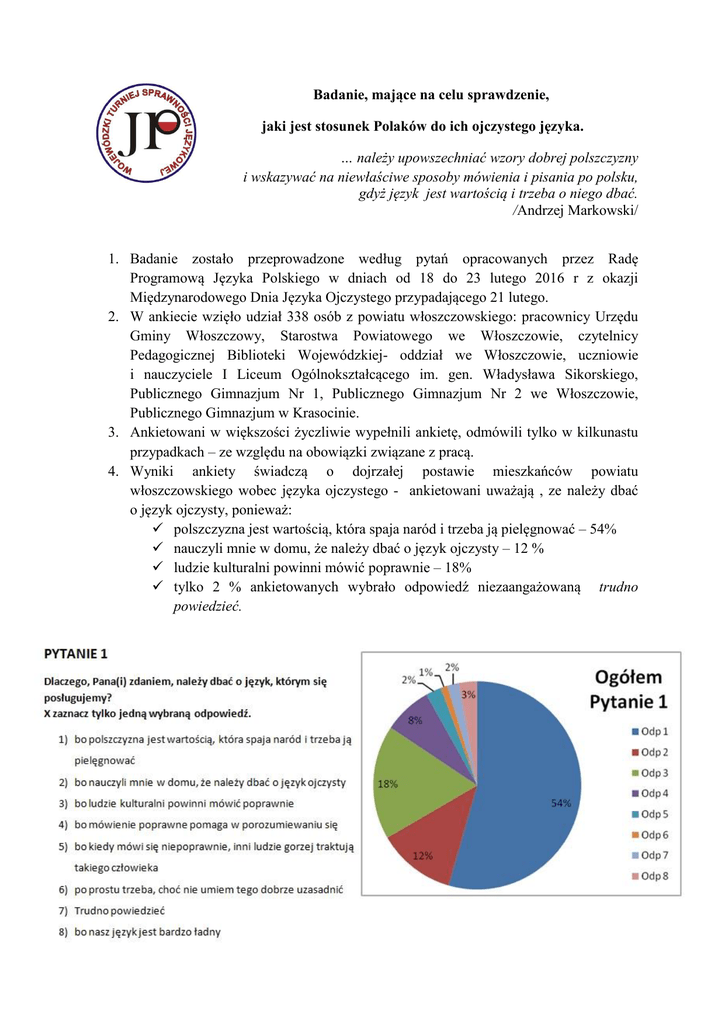 WOJEWÓDZKI TURNIEJ SPRAWNOŚCI JĘZYKOWEJ
JP

Badanie, mające na celu sprawdzenie,

jaki jest stosunek Polaków do ich ojczystego języka.

… należy upowszechniać wzory dobrej polszczyzny i wskazywać na niewłaściwe sposoby mówienia i pisania po polsku, gdyż język jest wartością i trzeba o niego dbać.
/Andrzej Markowski/

1. Badanie zostało przeprowadzone według pytań opracowanych przez Radę Programową Języka Polskiego w dniach od 18 do 23 lutego 2016 r z okazji Międzynarodowego Dnia Języka Ojczystego przypadającego 21 lutego.
2. W ankiecie wzięło udział 338 osób z powiatu włoszczowskiego: pracownicy Urzędu Gminy Włoszczowy, Starostwa Powiatowego we Włoszczowie, czytelnicy Pedagogicznej Biblioteki Wojewódzkiej- oddział we Włoszczowie, uczniowie i nauczyciele I Liceum Ogólnokształcącego im. gen. Władysława Sikorskiego, Publicznego Gimnazjum Nr 1, Publicznego Gimnazjum Nr 2 we Włoszczowie, Publicznego Gimnazjum w Krasocinie.
3. Ankietowani w większości życzliwie wypełnili ankietę, odmówili tylko w kilkunastu przypadkach – ze względu na obowiązki związane z pracą.
4. Wyniki ankiety świadczą o dojrzałej postawie mieszkańców powiatu włoszczowskiego wobec języka ojczystego - ankietowani uważają , ze należy dbać o język ojczysty, ponieważ:
✓ polszczyzna jest wartością, która spaja naród i trzeba ją pielęgnować – 54%
✓ nauczyli mnie w domu, że należy dbać o język ojczysty – 12 %
✓ ludzie kulturalni powinni mówić poprawnie – 18%
✓ tylko 2 % ankietowanych wybrało odpowiedź niezaangażowaną trudno powiedzieć.

PYTANIE 1
Dlaczego, Pana(i) zdaniem, należy dbać o język, którym się posługujemy?
X zaznacz tylko jedną wybraną odpowiedź.
1) bo polszczyzna jest wartością, która spaja naród i trzeba ją pielęgnować
2) bo nauczyli mnie w domu, że należy dbać o język ojczysty
3) bo ludzie kulturalni powinni mówić poprawnie
4) bo mówienie poprawne pomaga w porozumiewaniu się
5) bo kiedy mówi się niepoprawnie, inni ludzie gorzej traktują takiego człowieka
6) po prostu trzeba, choć nie umiem tego dobrze uzasadnić
7) Trudno powiedzieć
8) bo nasz język jest bardzo ładny

Ogółem Pytanie 1
54%
12%
18%
8%
2%
1%
2%
3%
Odp 1
Odp 2
Odp 3
Odp 4
Odp 5
Odp 6
Odp 7
Odp 8